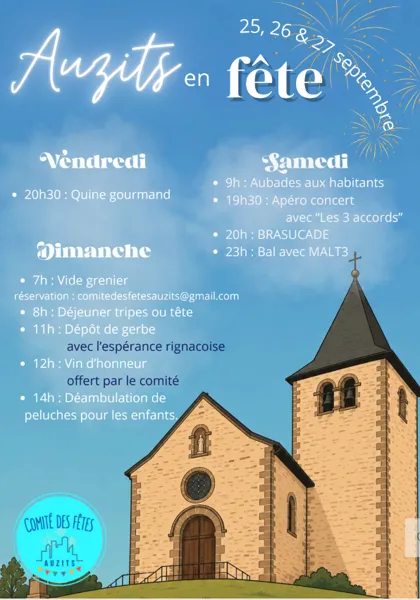 Auzits en fête

25, 26 & 27 septembre

Vendredi

• 20h30 : Quine gourmand

Samedi

• 9h : Aubades aux habitants
• 19h30 : Apéro concert avec "Les 3 accords"
• 20h : BRASUCADE
• 23h : Bal avec MALT3

Dimanche

• 7h : Vide grenier
réservation : comitedesfetesauzits@gmail.com
• 8h : Déjeuner tripes ou tête
• 11h : Dépôt de gerbe avec l'espérance rignacoise
• 12h : Vin d'honneur offert par le comité
• 14h : Déambulation de peluches pour les enfants.

COMITÉ DES FÊTES
AUZITS